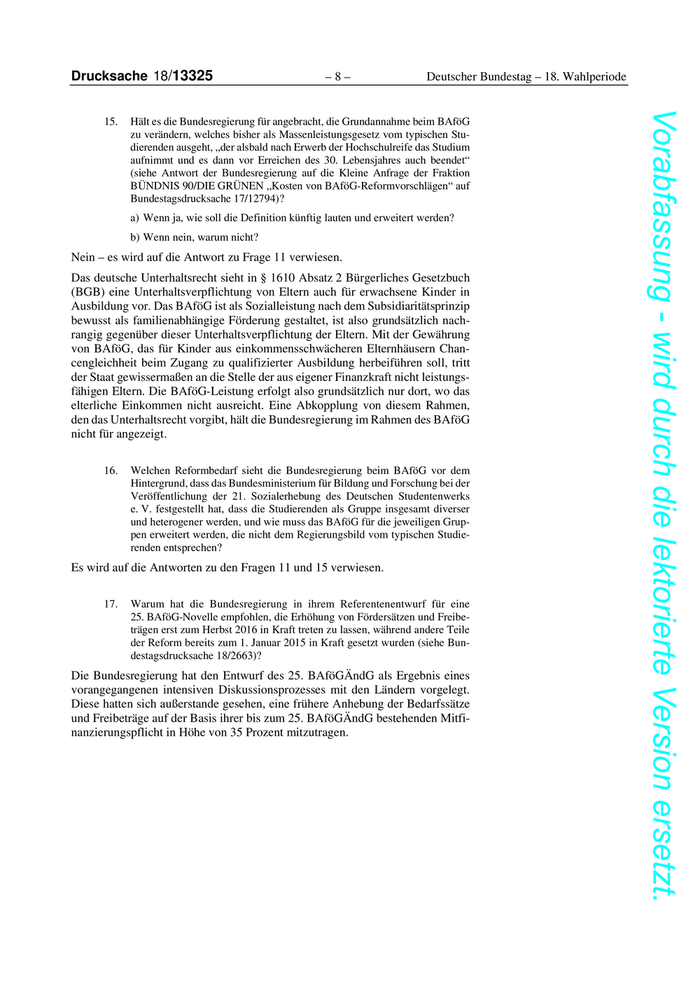 Drucksache 18/13325 – 8 – Deutscher Bundestag – 18. Wahlperiode

15. Hält es die Bundesregierung für angebracht, die Grundannahme beim BAföG zu verändern, welches bisher als Massenleistungsgesetz vom typischen Studierenden ausgeht, „der alsbald nach Erwerb der Hochschulreife das Studium aufnimmt und es dann vor Erreichen des 30. Lebensjahres auch beendet“ (siehe Antwort der Bundesregierung auf die Kleine Anfrage der Fraktion BÜNDNIS 90/DIE GRÜNEN „Kosten von BAföG-Reformvorschlägen“ auf Bundestagsdrucksache 17/12794)?

a) Wenn ja, wie soll die Definition künftig lauten und erweitert werden?

b) Wenn nein, warum nicht?

Nein – es wird auf die Antwort zu Frage 11 verwiesen.

Das deutsche Unterhaltsrecht sieht in § 1610 Absatz 2 Bürgerliches Gesetzbuch (BGB) eine Unterhaltsverpflichtung von Eltern auch für erwachsene Kinder in Ausbildung vor. Das BAföG ist als Sozialleistung nach dem Subsidiaritätsprinzip bewusst als familienabhängige Förderung gestaltet, ist also grundsätzlich nachrangig gegenüber dieser Unterhaltsverpflichtung der Eltern. Mit der Gewährung von BAföG, das für Kinder aus einkommensschwächeren Elternhäusern Chancengleichheit beim Zugang zu qualifizierter Ausbildung herbeiführen soll, tritt der Staat gewissermaßen an die Stelle der aus eigener Finanzkraft nicht leistungsfähigen Eltern. Die BAföG-Leistung erfolgt also grundsätzlich nur dort, wo das elterliche Einkommen nicht ausreicht. Eine Abkopplung von diesem Rahmen, den das Unterhaltsrecht vorgibt, hält die Bundesregierung im Rahmen des BAföG nicht für angezeigt.

16. Welchen Reformbedarf sieht die Bundesregierung beim BAföG vor dem Hintergrund, dass das Bundesministerium für Bildung und Forschung bei der Veröffentlichung der 21. Sozialerhebung des Deutschen Studentenwerks e. V. festgestellt hat, dass die Studierenden als Gruppe insgesamt diverser und heterogener werden, und wie muss das BAföG für die jeweiligen Gruppen erweitert werden, die nicht dem Regierungsbild vom typischen Studierenden entsprechen?

Es wird auf die Antworten zu den Fragen 11 und 15 verwiesen.

17. Warum hat die Bundesregierung in ihrem Referentenentwurf für eine 25. BAföG-Novelle empfohlen, die Erhöhung von Fördersätzen und Freibeträgen erst zum Herbst 2016 in Kraft treten zu lassen, während andere Teile der Reform bereits zum 1. Januar 2015 in Kraft gesetzt wurden (siehe Bundestagsdrucksache 18/2663)?

Die Bundesregierung hat den Entwurf des 25. BAföGÄndG als Ergebnis eines vorangegangenen intensiven Diskussionsprozesses mit den Ländern vorgelegt. Diese hatten sich außerstande gesehen, eine frühere Anhebung der Bedarfssätze und Freibeträge auf der Basis ihrer bis zum 25. BAföGÄndG bestehenden Mitfinanzierungspflicht in Höhe von 35 Prozent mitzutragen.

Vorabfassung - wird durch die lektorierte Version ersetzt.